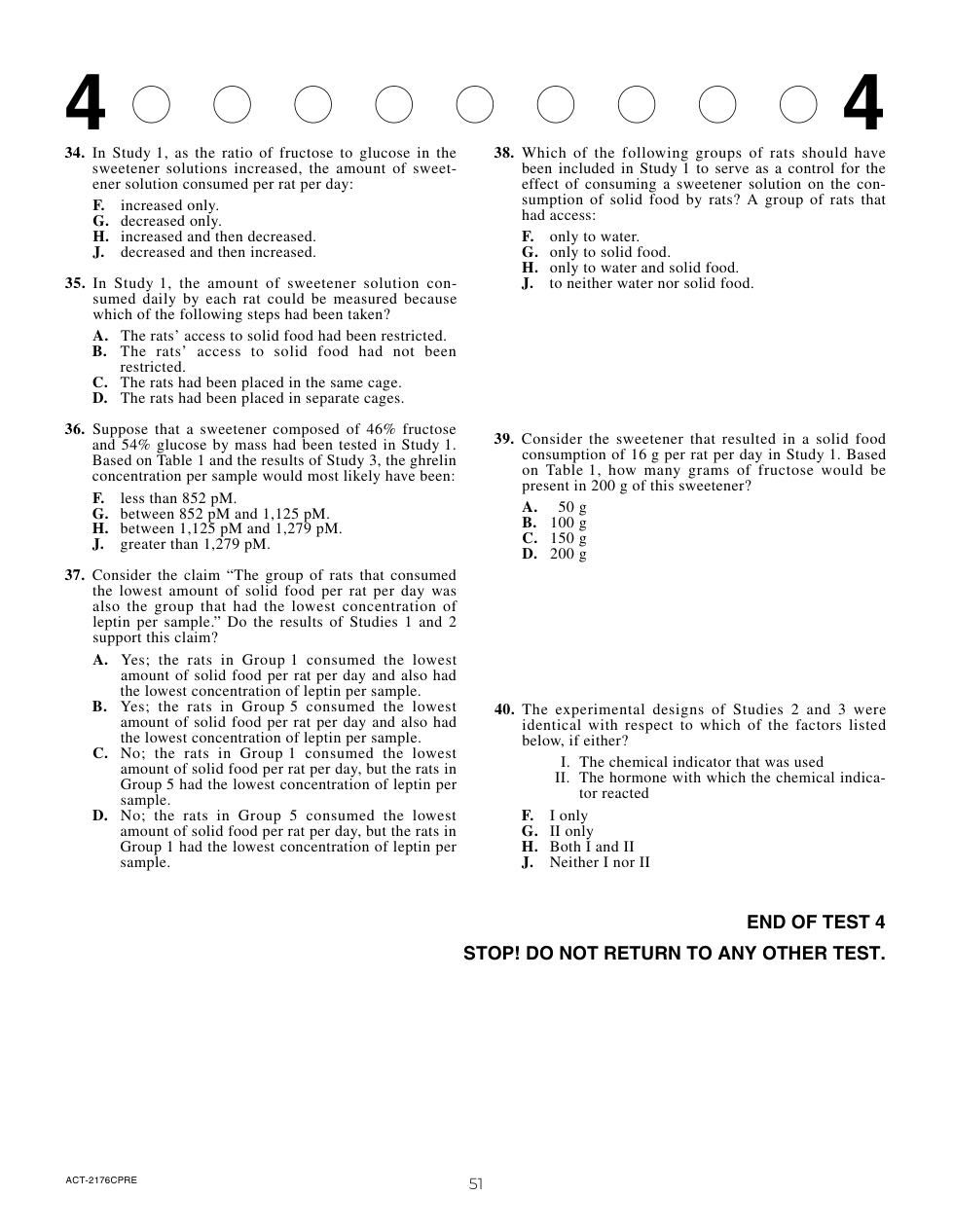 4 4

34. In Study 1, as the ratio of fructose to glucose in the sweetener solutions increased, the amount of sweetener solution consumed per rat per day:

F. increased only.
G. decreased only.
H. increased and then decreased.
J. decreased and then increased.

35. In Study 1, the amount of sweetener solution consumed daily by each rat could be measured because which of the following steps had been taken?

A. The rats' access to solid food had been restricted.
B. The rats' access to solid food had not been restricted.
C. The rats had been placed in the same cage.
D. The rats had been placed in separate cages.

36. Suppose that a sweetener composed of 46% fructose and 54% glucose by mass had been tested in Study 1. Based on Table 1 and the results of Study 3, the ghrelin concentration per sample would most likely have been:

F. less than 852 pM.
G. between 852 pM and 1,125 pM.
H. between 1,125 pM and 1,279 pM.
J. greater than 1,279 pM.

37. Consider the claim "The group of rats that consumed the lowest amount of solid food per rat per day was also the group that had the lowest concentration of leptin per sample." Do the results of Studies 1 and 2 support this claim?

A. Yes; the rats in Group 1 consumed the lowest amount of solid food per rat per day and also had the lowest concentration of leptin per sample.
B. Yes; the rats in Group 5 consumed the lowest amount of solid food per rat per day and also had the lowest concentration of leptin per sample.
C. No; the rats in Group 1 consumed the lowest amount of solid food per rat per day, but the rats in Group 5 had the lowest concentration of leptin per sample.
D. No; the rats in Group 5 consumed the lowest amount of solid food per rat per day, but the rats in Group 1 had the lowest concentration of leptin per sample.

38. Which of the following groups of rats should have been included in Study 1 to serve as a control for the effect of consuming a sweetener solution on the consumption of solid food by rats? A group of rats that had access:

F. only to water.
G. only to solid food.
H. only to water and solid food.
J. to neither water nor solid food.

39. Consider the sweetener that resulted in a solid food consumption of 16 g per rat per day in Study 1. Based on Table 1, how many grams of fructose would be present in 200 g of this sweetener?

A. 50 g
B. 100 g
C. 150 g
D. 200 g

40. The experimental designs of Studies 2 and 3 were identical with respect to which of the factors listed below, if either?

I. The chemical indicator that was used
II. The hormone with which the chemical indicator reacted

F. I only
G. II only
H. Both I and II
J. Neither I nor II

END OF TEST 4
STOP! DO NOT RETURN TO ANY OTHER TEST.

ACT-2176CPRE

51